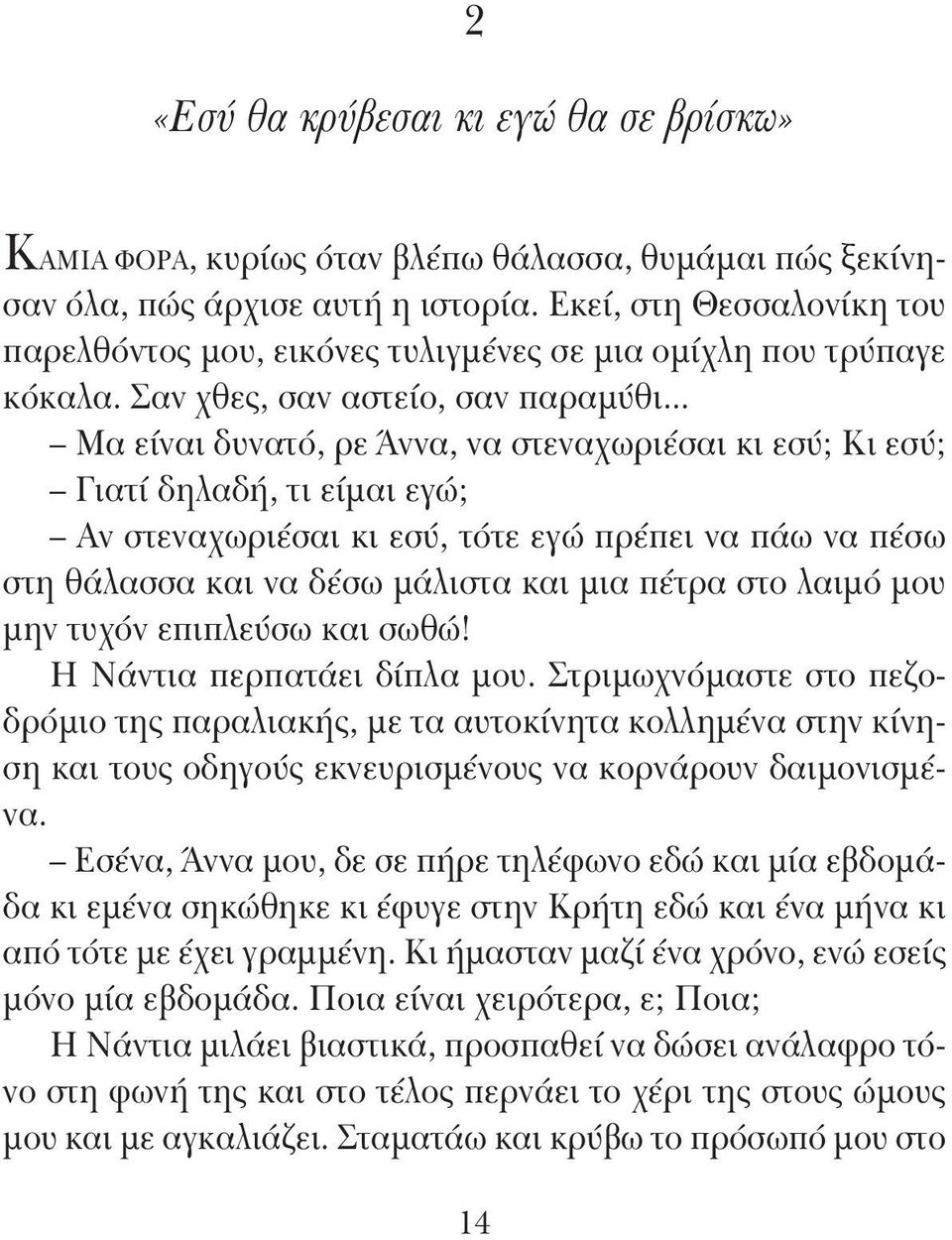 2

«Εσύ θα κρύβεσαι κι εγώ θα σε βρίσκω»

ΚΑΜΙΑ ΦΟΡΑ, κυρίως όταν βλέπω θάλασσα, θυμάμαι πώς ξεκίνησαν όλα, πώς άρχισε αυτή η ιστορία. Εκεί, στη Θεσσαλονίκη του παρελθόντος μου, εικόνες τυλιγμένες σε μια ομίχλη που τρύπαγε κόκαλα. Σαν χθες, σαν αστείο, σαν παραμύθι...

– Μα είναι δυνατό, ρε Άννα, να στεναχωριέσαι κι εσύ; Κι εσύ;

– Γιατί δηλαδή, τι είμαι εγώ;

– Αν στεναχωριέσαι κι εσύ, τότε εγώ πρέπει να πάω να πέσω στη θάλασσα και να δέσω μάλιστα και μια πέτρα στο λαιμό μου μην τυχόν επιπλεύσω και σωθώ!

Η Νάντια περπατάει δίπλα μου. Στριμωχνόμαστε στο πεζοδρόμιο της παραλιακής, με τα αυτοκίνητα κολλημένα στην κίνηση και τους οδηγούς εκνευρισμένους να κορνάρουν δαιμονισμένα.

– Εσένα, Άννα μου, δε σε πήρε τηλέφωνο εδώ και μία εβδομάδα κι εμένα σηκώθηκε κι έφυγε στην Κρήτη εδώ και ένα μήνα κι από τότε με έχει γραμμένη. Κι ήμασταν μαζί ένα χρόνο, ενώ εσείς μόνο μία εβδομάδα. Ποια είναι χειρότερα, ε; Ποια;

Η Νάντια μιλάει βιαστικά, προσπαθεί να δώσει ανάλαφρο τόνο στη φωνή της και στο τέλος περνάει το χέρι της στους ώμους μου και με αγκαλιάζει. Σταματάω και κρύβω το πρόσωπό μου στο

14